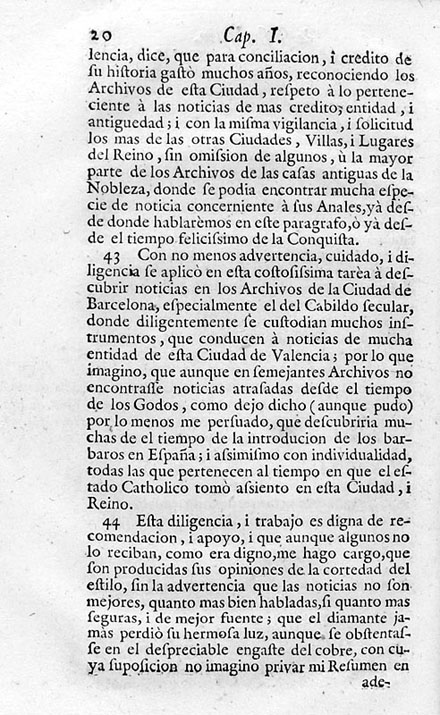 20 Cap. I.

lencia, dice, que para conciliacion, i credito de su historia gastò muchos años, reconociendo los Archivos de esta Ciudad, respeto à lo perteneciente à las noticias de mas credito, entidad, i antiguedad; i con la misma vigilancia, i solicitud los mas de las otras Ciudades, Villas, i Lugares del Reino, sin omission de algunos, ù la mayor parte de los Archivos de las casas antiguas de la Nobleza, donde se podia encontrar mucha especie de noticia concerniente à sus Anales, yà desde donde hablarèmos en este paragrafo, ò yà desde el tiempo felicissimo de la Conquista.

43 Con no menos advertencia, cuidado, i diligencia se aplicò en esta costosissima tarèa à descubrir noticias en los Archivos de la Ciudad de Barcelona, especialmente el del Cabildo secular, donde diligentemente se custodian muchos instrumentos, que conducen à noticias de mucha entidad de esta Ciudad de Valencia; por lo que imagino, que aunque en semejantes Archivos no encontrasse noticias atrasadas desde el tiempo de los Godos, como dejo dicho (aunque pudo) por lo menos me persuado, que descubriria muchas de el tiempo de la introducion de los barbaros en España; i assimismo con individualidad, todas las que pertenecen al tiempo en que el estado Catholico tomò assiento en esta Ciudad, i Reino.

44 Esta diligencia, i trabajo es digna de recomendacion, i apoyo, i que aunque algunos no lo reciban, como era digno, me hago cargo, que son producidas sus opiniones de la cortedad del estilo, sin la advertencia que las noticias no son mejores, quanto mas bien habladas, si quanto mas seguras, i de mejor fuente; que el diamante jamàs perdiò su hermosa luz, aunque se obstentasse en el despreciable engaste del cobre, con cuya suposicion no imagino privar mi Resumen en

ade-